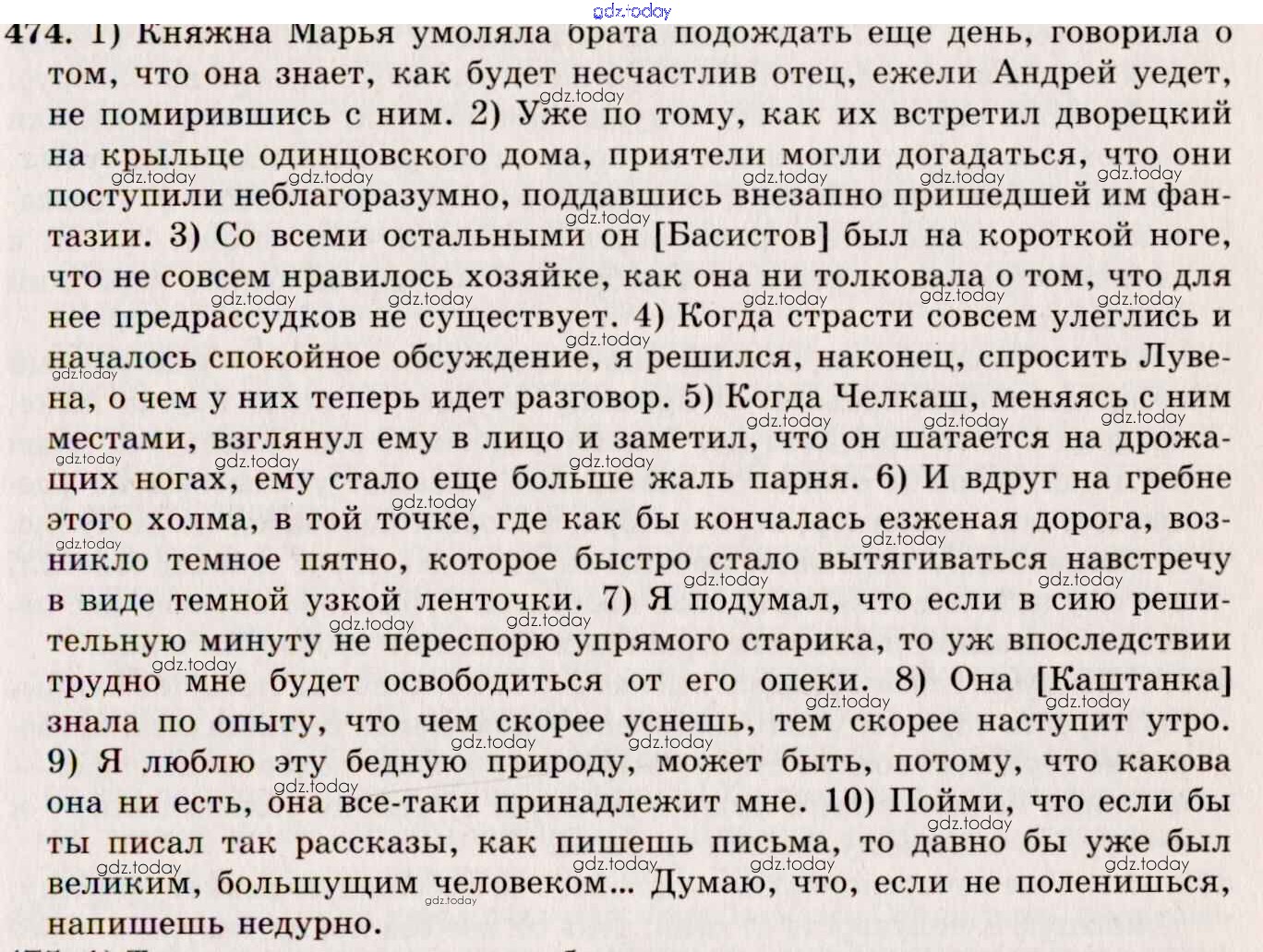 gdz.today

474. 1) Княжна Марья умоляла брата подождать еще день, говорила о том, что она знает, как будет несчастлив отец, ежели Андрей уедет, не помирившись с ним. 2) Уже по тому, как их встретил дворецкий на крыльце одинцовского дома, приятели могли догадаться, что они поступили неблагоразумно, поддавшись внезапно пришедшей им фантазии. 3) Со всеми остальными он [Басистов] был на короткой ноге, что не совсем нравилось хозяйке, как она ни толковала о том, что для нее предрассудков не существует. 4) Когда страсти совсем улеглись и началось спокойное обсуждение, я решился, наконец, спросить Лувена, о чем у них теперь идет разговор. 5) Когда Челкаш, меняясь с ним местами, взглянул ему в лицо и заметил, что он шатается на дрожащих ногах, ему стало еще больше жаль парня. 6) И вдруг на гребне этого холма, в той точке, где как бы кончалась езженая дорога, возникло темное пятно, которое быстро стало вытягиваться навстречу в виде темной узкой ленточки. 7) Я подумал, что если в сию решительную минуту не переспорю упрямого старика, то уж впоследствии трудно мне будет освободиться от его опеки. 8) Она [Каштанка] знала по опыту, что чем скорее уснешь, тем скорее наступит утро. 9) Я люблю эту бедную природу, может быть, потому, что какова она ни есть, она все-таки принадлежит мне. 10) Пойми, что если бы ты писал так рассказы, как пишешь письма, то давно бы уже был великим, большущим человеком... Думаю, что, если не поленишься, напишешь недурно.